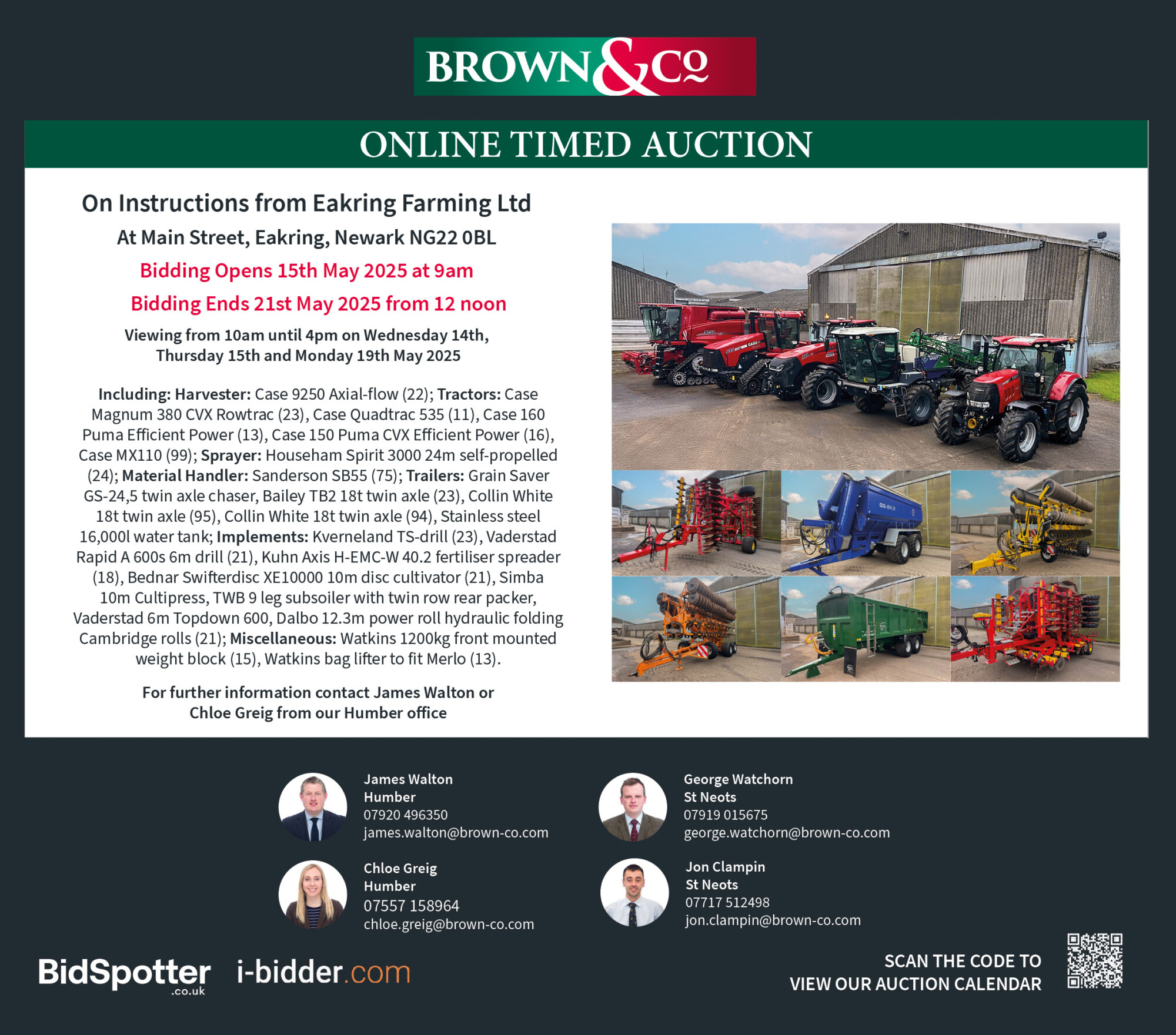 BROWN&Co

ONLINE TIMED AUCTION

On Instructions from Eakring Farming Ltd

At Main Street, Eakring, Newark NG22 0BL

Bidding Opens 15th May 2025 at 9am

Bidding Ends 21st May 2025 from 12 noon

Viewing from 10am until 4pm on Wednesday 14th, Thursday 15th and Monday 19th May 2025

Including: Harvester: Case 9250 Axial-flow (22); Tractors: Case Magnum 380 CVX Rowtrac (23), Case Quadtrac 535 (11), Case 160 Puma Efficient Power (13), Case 150 Puma CVX Efficient Power (16), Case MX110 (99); Sprayer: Househam Spirit 3000 24m self-propelled (24); Material Handler: Sanderson SB55 (75); Trailers: Grain Saver GS-24,5 twin axle chaser, Bailey TB2 18t twin axle (23), Collin White 18t twin axle (95), Collin White 18t twin axle (94), Stainless steel 16,000l water tank; Implements: Kverneland TS-drill (23), Vaderstad Rapid A 600s 6m drill (21), Kuhn Axis H-EMC-W 40.2 fertiliser spreader (18), Bednar Swifterdisc XE10000 10m disc cultivator (21), Simba 10m Cultipress, TWB 9 leg subsoiler with twin row rear packer, Vaderstad 6m Topdown 600, Dalbo 12.3m power roll hydraulic folding Cambridge rolls (21); Miscellaneous: Watkins 1200kg front mounted weight block (15), Watkins bag lifter to fit Merlo (13).

For further information contact James Walton or Chloe Greig from our Humber office

James Walton
Humber
07920 496350
james.walton@brown-co.com

Chloe Greig
Humber
07557 158964
chloe.greig@brown-co.com

George Watchorn
St Neots
07919 015675
george.watchorn@brown-co.com

Jon Clampin
St Neots
07717 512498
jon.clampin@brown-co.com

BidSpotter
.co.uk

i-bidder.com

SCAN THE CODE TO
VIEW OUR AUCTION CALENDAR